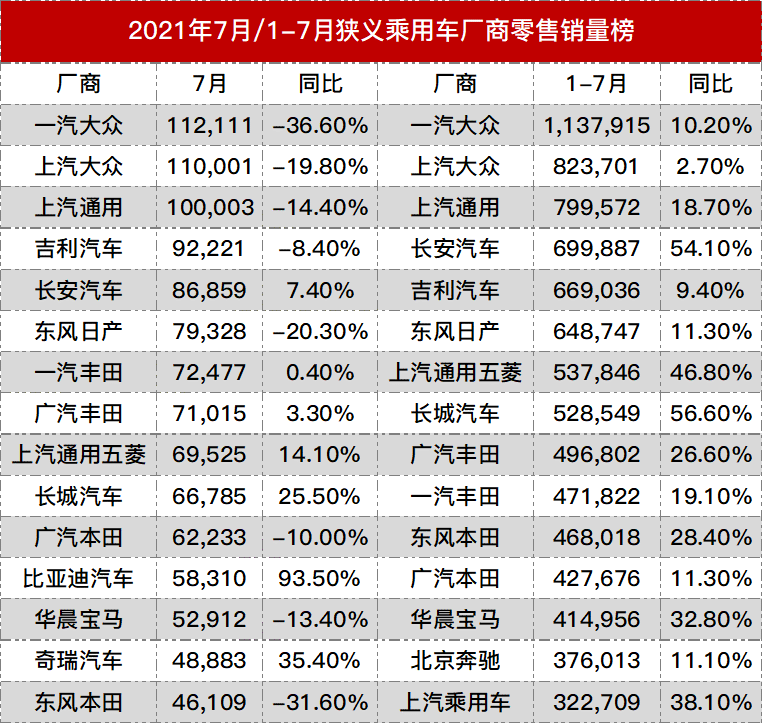 2021年7月/1-7月狭义乘用车厂商零售销量榜

| 厂商 | 7月 | 同比 | 厂商 | 1-7月 | 同比 |
|---|---|---|---|---|---|
| 一汽大众 | 112,111 | -36.60% | 一汽大众 | 1,137,915 | 10.20% |
| 上汽大众 | 110,001 | -19.80% | 上汽大众 | 823,701 | 2.70% |
| 上汽通用 | 100,003 | -14.40% | 上汽通用 | 799,572 | 18.70% |
| 吉利汽车 | 92,221 | -8.40% | 长安汽车 | 699,887 | 54.10% |
| 长安汽车 | 86,859 | 7.40% | 吉利汽车 | 669,036 | 9.40% |
| 东风日产 | 79,328 | -20.30% | 东风日产 | 648,747 | 11.30% |
| 一汽丰田 | 72,477 | 0.40% | 上汽通用五菱 | 537,846 | 46.80% |
| 广汽丰田 | 71,015 | 3.30% | 长城汽车 | 528,549 | 56.60% |
| 上汽通用五菱 | 69,525 | 14.10% | 广汽丰田 | 496,802 | 26.60% |
| 长城汽车 | 66,785 | 25.50% | 一汽丰田 | 471,822 | 19.10% |
| 广汽本田 | 62,233 | -10.00% | 东风本田 | 468,018 | 28.40% |
| 比亚迪汽车 | 58,310 | 93.50% | 广汽本田 | 427,676 | 11.30% |
| 华晨宝马 | 52,912 | -13.40% | 华晨宝马 | 414,956 | 32.80% |
| 奇瑞汽车 | 48,883 | 35.40% | 北京奔驰 | 376,013 | 11.10% |
| 东风本田 | 46,109 | -31.60% | 上汽乘用车 | 322,709 | 38.10% |